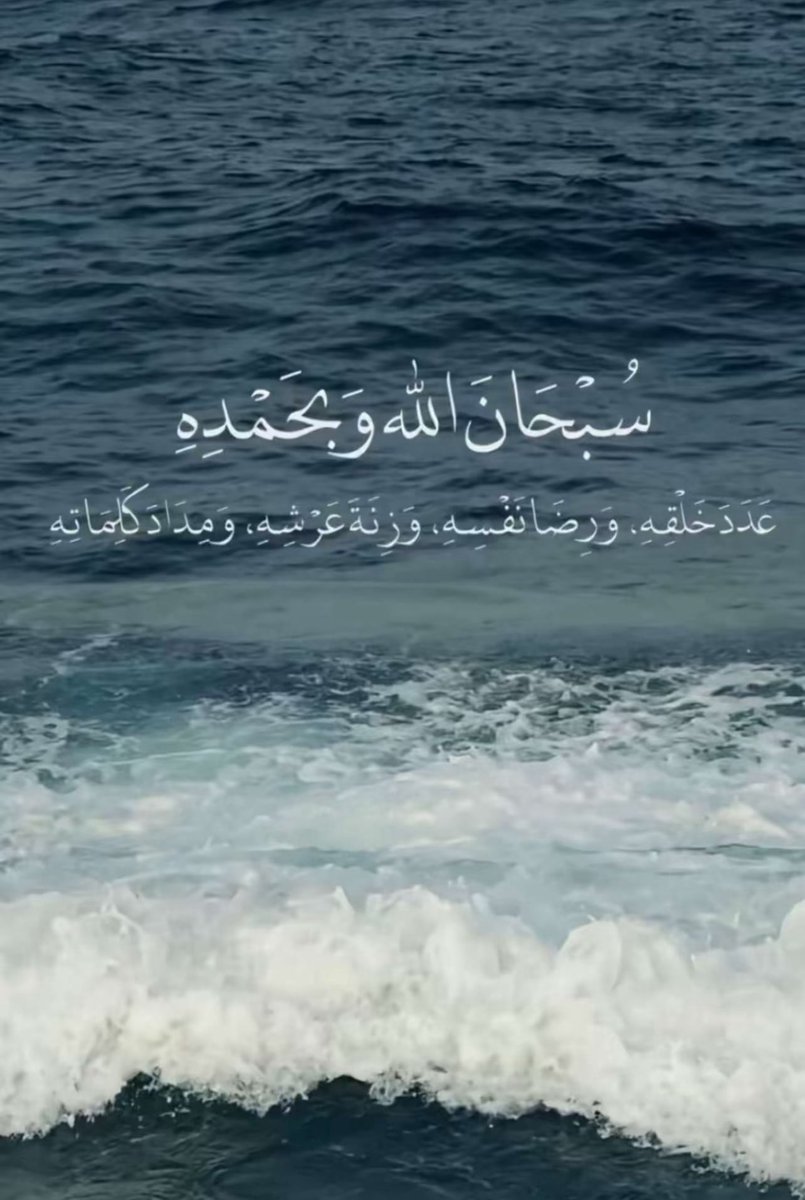 سُبْحَانَ اللهِ وَبِحَمْدِهِ

عَدَدَ خَلْقِهِ، وَرِضَا نَفْسِهِ، وَزِنَةَ عَرْشِهِ، وَمِدَادَ كَلِمَاتِهِ